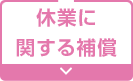 休業に
関する補償